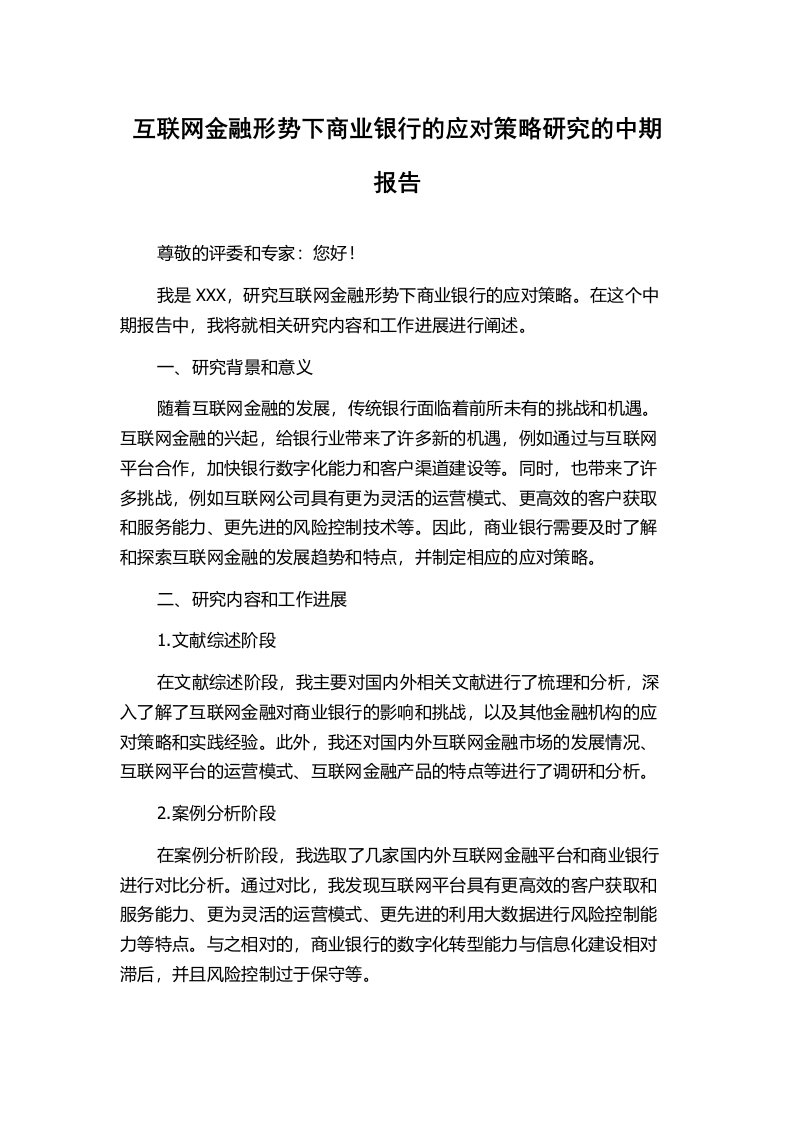 互联网金融形势下商业银行的应对策略研究的中期报告

尊敬的评委和专家：您好！

我是 XXX，研究互联网金融形势下商业银行的应对策略。在这个中期报告中，我将就相关研究内容和工作进展进行阐述。

一、研究背景和意义

随着互联网金融的发展，传统银行面临着前所未有的挑战和机遇。互联网金融的兴起，给银行业带来了许多新的机遇，例如通过与互联网平台合作，加快银行数字化能力和客户渠道建设等。同时，也带来了许多挑战，例如互联网公司具有更为灵活的运营模式、更高效的客户获取和服务能力、更先进的风险控制技术等。因此，商业银行需要及时了解和探索互联网金融的发展趋势和特点，并制定相应的应对策略。

二、研究内容和工作进展

1.文献综述阶段

在文献综述阶段，我主要对国内外相关文献进行了梳理和分析，深入了解了互联网金融对商业银行的影响和挑战，以及其他金融机构的应对策略和实践经验。此外，我还对国内外互联网金融市场的发展情况、互联网平台的运营模式、互联网金融产品的特点等进行了调研和分析。

2.案例分析阶段

在案例分析阶段，我选取了几家国内外互联网金融平台和商业银行进行对比分析。通过对比，我发现互联网平台具有更高效的客户获取和服务能力、更为灵活的运营模式、更先进的利用大数据进行风险控制能力等特点。与之相对的，商业银行的数字化转型能力与信息化建设相对滞后，并且风险控制过于保守等。